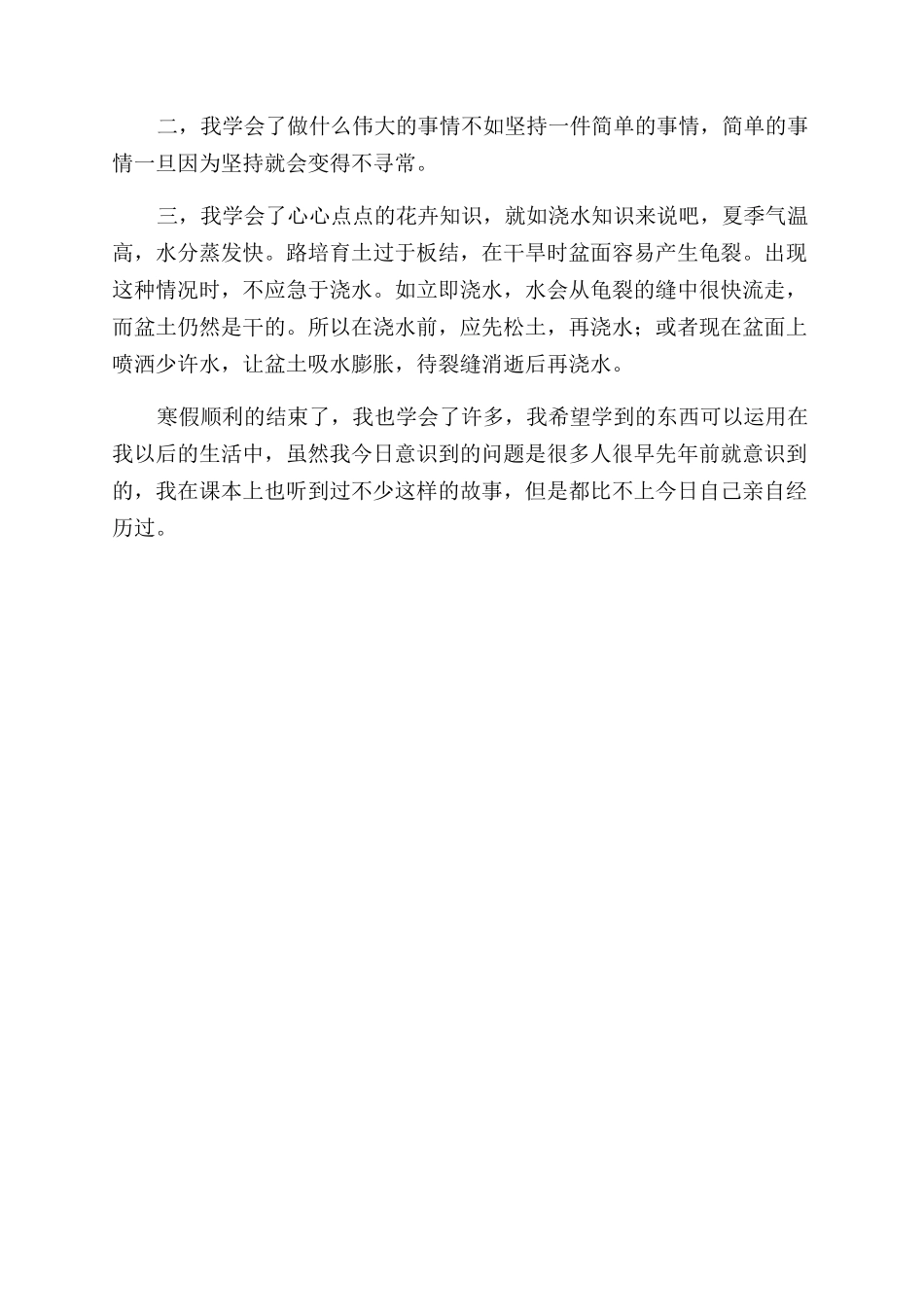 二，我学会了做什么伟大的事情不如坚持一件简单的事情，简单的事情一旦因为坚持就会变得不寻常。

三，我学会了心心点点的花卉知识，就如浇水知识来说吧，夏季气温高，水分蒸发快。路培育土过于板结，在干旱时盆面容易产生龟裂。出现这种情况时，不应急于浇水。如立即浇水，水会从龟裂的缝中很快流走，而盆土仍然是干的。所以在浇水前，应先松土，再浇水；或者现在盆面上喷洒少许水，让盆土吸水膨胀，待裂缝消逝后再浇水。

寒假顺利的结束了，我也学会了许多，我希望学到的东西可以运用在我以后的生活中，虽然我今日意识到的问题是很多人很早先年前就意识到的，我在课本上也听到过不少这样的故事，但是都比不上今日自己亲自经历过。